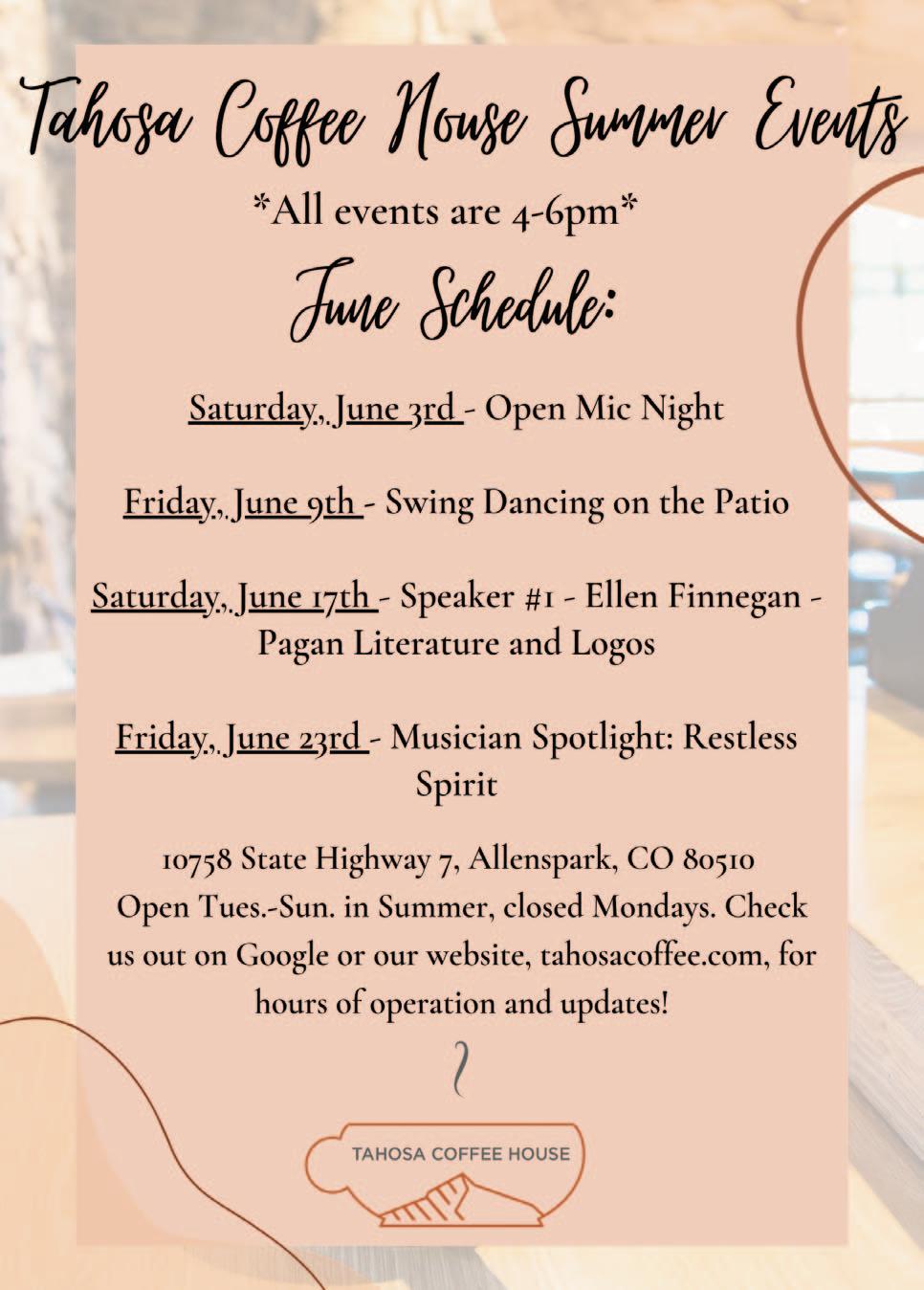 Tahosa Coffee House Summer Events

\*All events are 4-6pm\*

June Schedule:

Saturday, June 3rd - Open Mic Night

Friday, June 9th - Swing Dancing on the Patio

Saturday, June 17th - Speaker #1 - Ellen Finnegan - Pagan Literature and Logos

Friday, June 23rd - Musician Spotlight: Restless Spirit

10758 State Highway 7, Allenspark, CO 80510
Open Tues.-Sun. in Summer, closed Mondays. Check us out on Google or our website, tahosacoffee.com, for hours of operation and updates!

TAHOSA COFFEE HOUSE